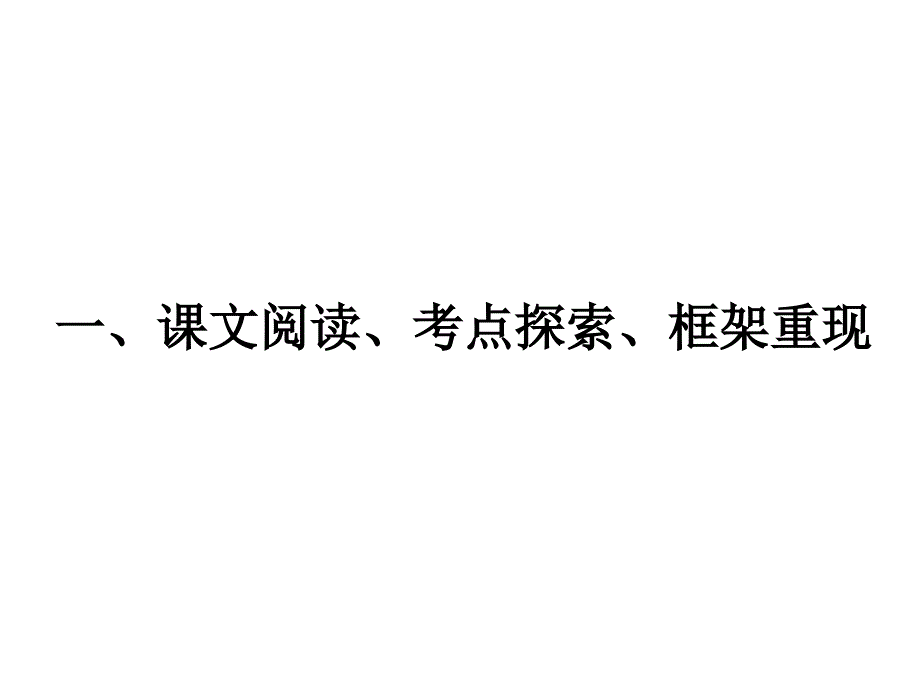 一、课文阅读、考点探索、框架重现